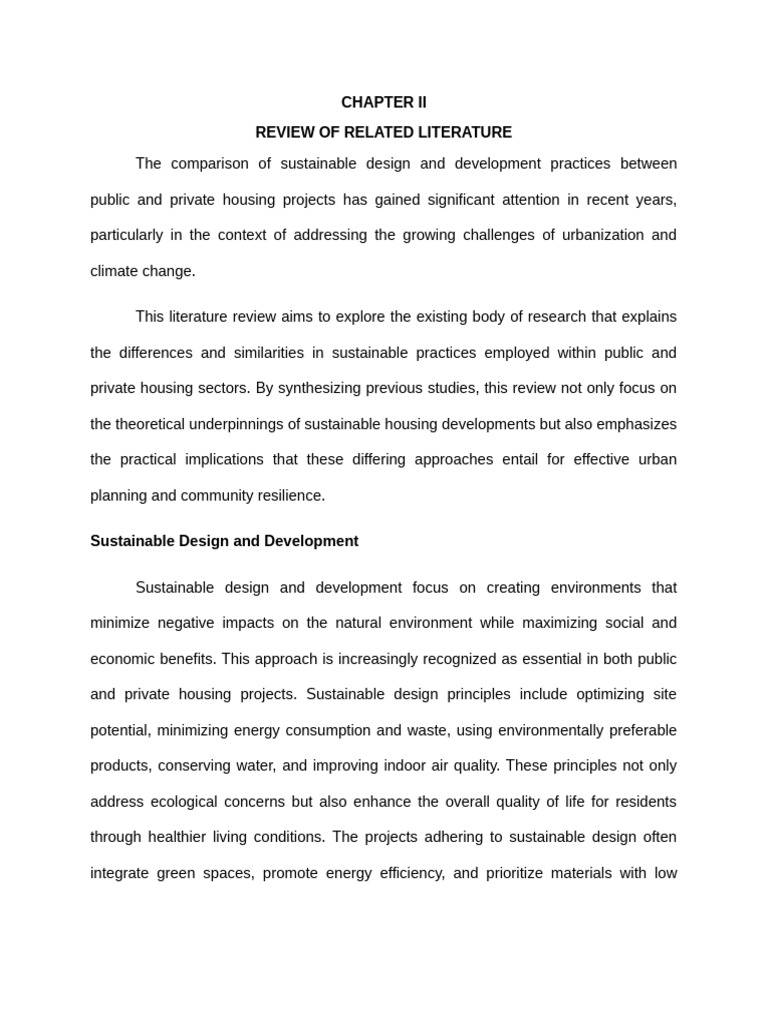 CHAPTER II

REVIEW OF RELATED LITERATURE

The comparison of sustainable design and development practices between public and private housing projects has gained significant attention in recent years, particularly in the context of addressing the growing challenges of urbanization and climate change.

This literature review aims to explore the existing body of research that explains the differences and similarities in sustainable practices employed within public and private housing sectors. By synthesizing previous studies, this review not only focus on the theoretical underpinnings of sustainable housing developments but also emphasizes the practical implications that these differing approaches entail for effective urban planning and community resilience.

Sustainable Design and Development

Sustainable design and development focus on creating environments that minimize negative impacts on the natural environment while maximizing social and economic benefits. This approach is increasingly recognized as essential in both public and private housing projects. Sustainable design principles include optimizing site potential, minimizing energy consumption and waste, using environmentally preferable products, conserving water, and improving indoor air quality. These principles not only address ecological concerns but also enhance the overall quality of life for residents through healthier living conditions. The projects adhering to sustainable design often integrate green spaces, promote energy efficiency, and prioritize materials with low